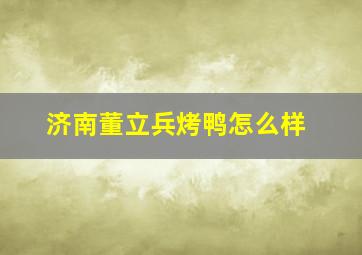 济南董立兵烤鸭怎么样